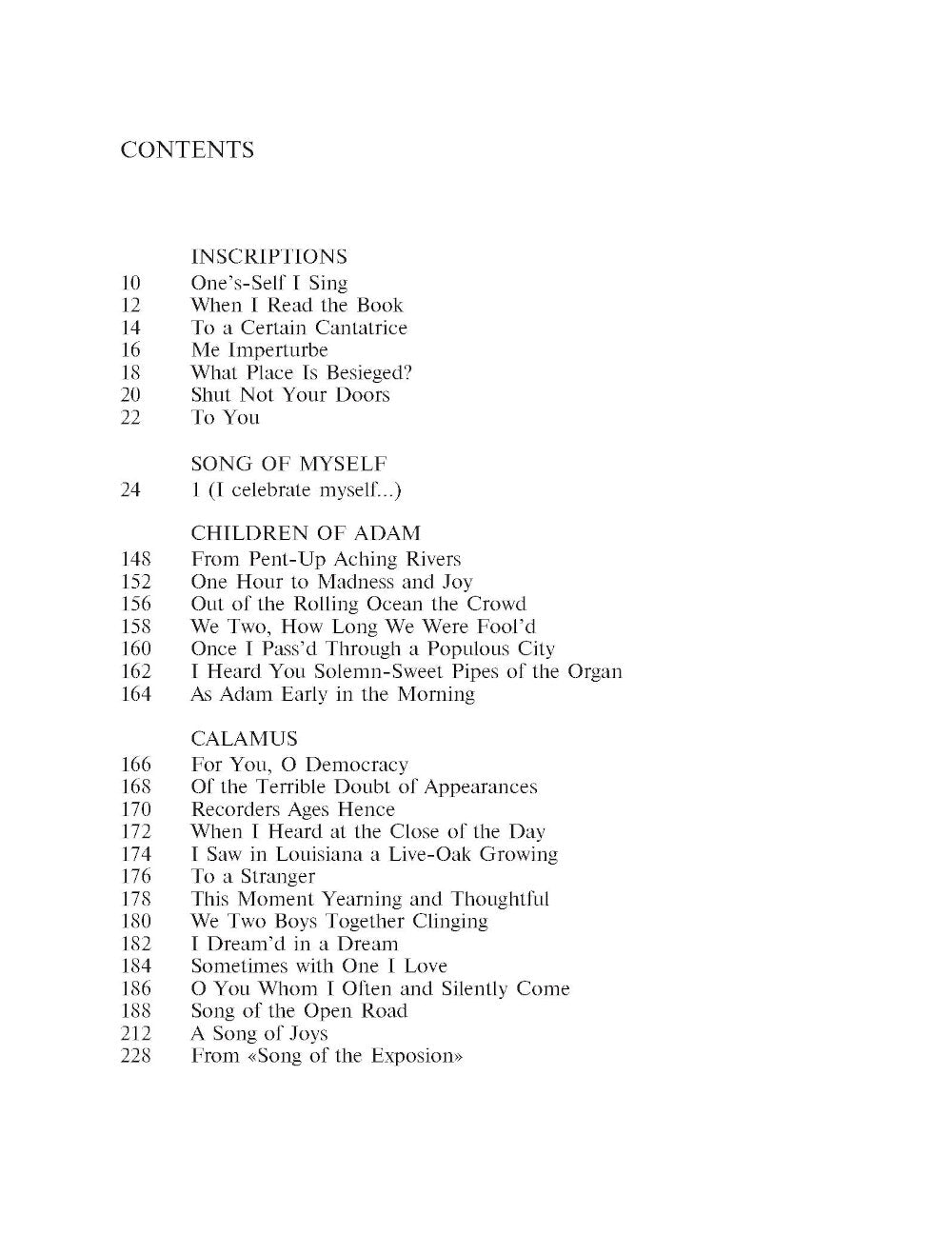 CONTENTS

INSCRIPTIONS
10 One's-Self I Sing
12 When I Read the Book
14 To a Certain Cantatrice
16 Me Imperturbe
18 What Place Is Besieged?
20 Shut Not Your Doors
22 To You

SONG OF MYSELF
24 1 (I celebrate myself...)

CHILDREN OF ADAM
148 From Pent-Up Aching Rivers
152 One Hour to Madness and Joy
156 Out of the Rolling Ocean the Crowd
158 We Two, How Long We Were Fool'd
160 Once I Pass'd Through a Populous City
162 I Heard You Solemn-Sweet Pipes of the Organ
164 As Adam Early in the Morning

CALAMUS
166 For You, O Democracy
168 Of the Terrible Doubt of Appearances
170 Recorders Ages Hence
172 When I Heard at the Close of the Day
174 I Saw in Louisiana a Live-Oak Growing
176 To a Stranger
178 This Moment Yearning and Thoughtful
180 We Two Boys Together Clinging
182 I Dream'd in a Dream
184 Sometimes with One I Love
186 O You Whom I Often and Silently Come
188 Song of the Open Road
212 A Song of Joys
228 From «Song of the Exposion»